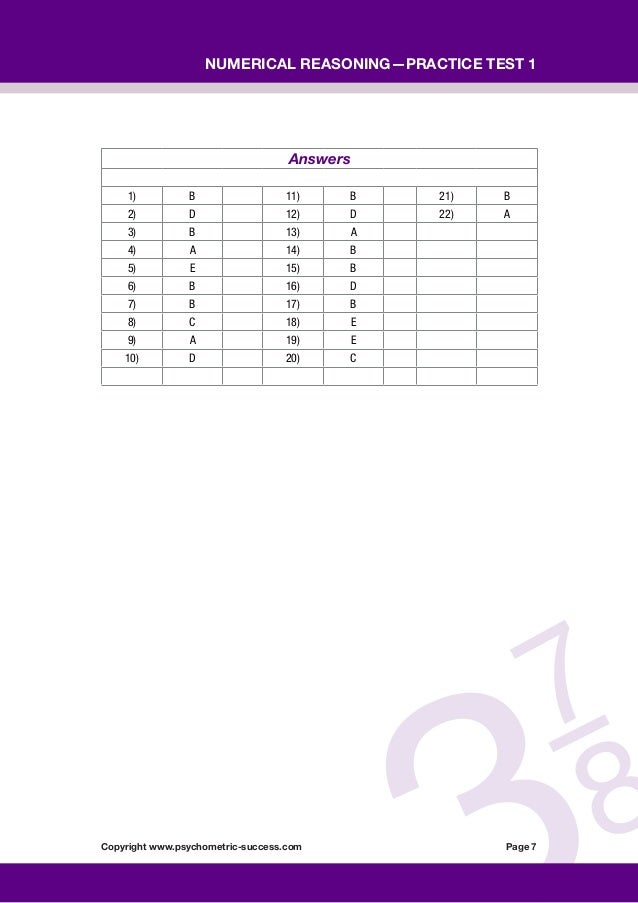 NUMERICAL REASONING—PRACTICE TEST 1

| Answers | | | | | | | |
|---|---|---|---|---|---|---|---|
| | | | | | | | |
| 1) | B | | 11) | B | | 21) | B |
| 2) | D | | 12) | D | | 22) | A |
| 3) | B | | 13) | A | | | |
| 4) | A | | 14) | B | | | |
| 5) | E | | 15) | B | | | |
| 6) | B | | 16) | D | | | |
| 7) | B | | 17) | B | | | |
| 8) | C | | 18) | E | | | |
| 9) | A | | 19) | E | | | |
| 10) | D | | 20) | C | | | |
| | | | | | | | |

Copyright www.psychometric-success.com

Page 7